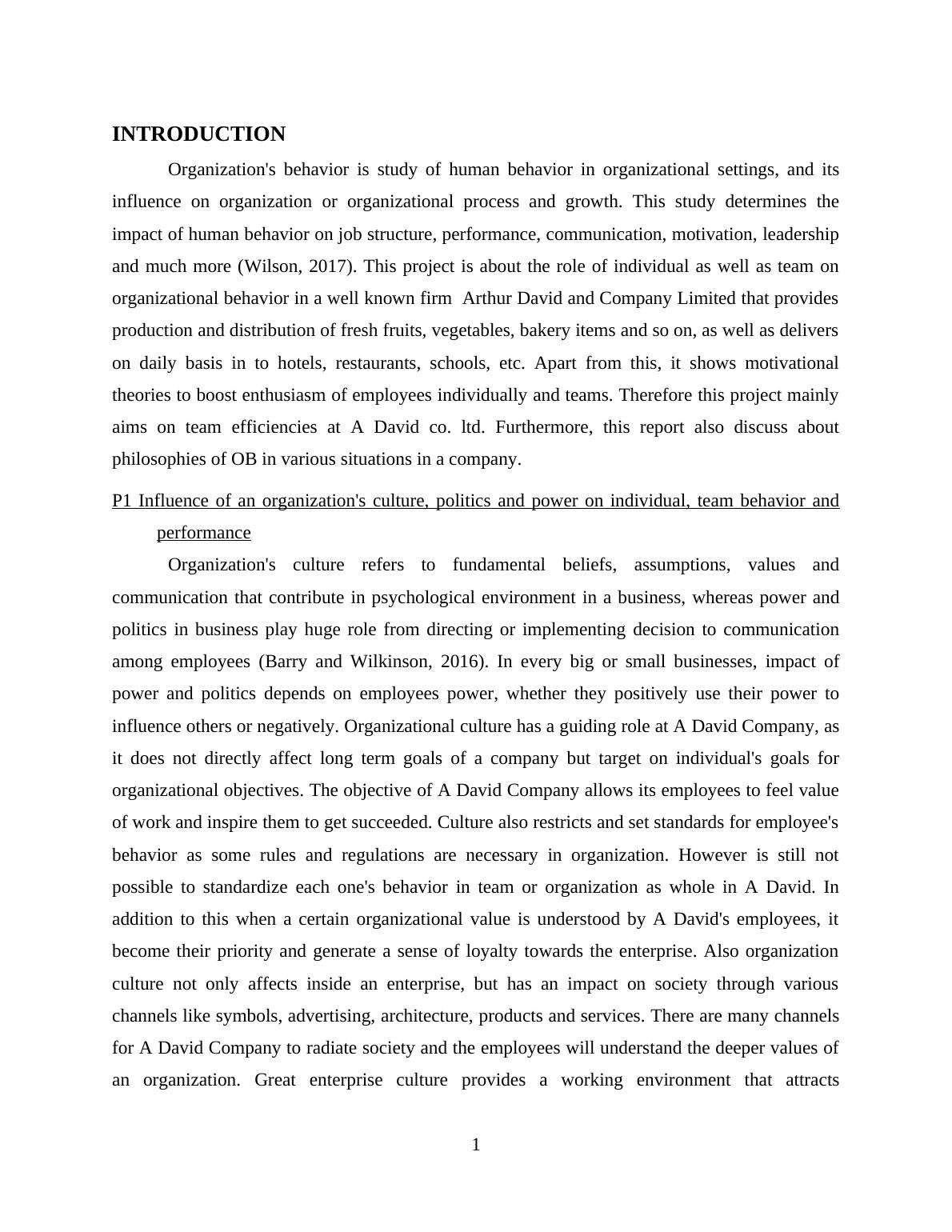 INTRODUCTION

Organization's behavior is study of human behavior in organizational settings, and its influence on organization or organizational process and growth. This study determines the impact of human behavior on job structure, performance, communication, motivation, leadership and much more (Wilson, 2017). This project is about the role of individual as well as team on organizational behavior in a well known firm  Arthur David and Company Limited that provides production and distribution of fresh fruits, vegetables, bakery items and so on, as well as delivers on daily basis in to hotels, restaurants, schools, etc. Apart from this, it shows motivational theories to boost enthusiasm of employees individually and teams. Therefore this project mainly aims on team efficiencies at A David co. ltd. Furthermore, this report also discuss about philosophies of OB in various situations in a company.

P1 Influence of an organization's culture, politics and power on individual, team behavior and performance

Organization's culture refers to fundamental beliefs, assumptions, values and communication that contribute in psychological environment in a business, whereas power and politics in business play huge role from directing or implementing decision to communication among employees (Barry and Wilkinson, 2016). In every big or small businesses, impact of power and politics depends on employees power, whether they positively use their power to influence others or negatively. Organizational culture has a guiding role at A David Company, as it does not directly affect long term goals of a company but target on individual's goals for organizational objectives. The objective of A David Company allows its employees to feel value of work and inspire them to get succeeded. Culture also restricts and set standards for employee's behavior as some rules and regulations are necessary in organization. However is still not possible to standardize each one's behavior in team or organization as whole in A David. In addition to this when a certain organizational value is understood by A David's employees, it become their priority and generate a sense of loyalty towards the enterprise. Also organization culture not only affects inside an enterprise, but has an impact on society through various channels like symbols, advertising, architecture, products and services. There are many channels for A David Company to radiate society and the employees will understand the deeper values of an organization. Great enterprise culture provides a working environment that attracts

1